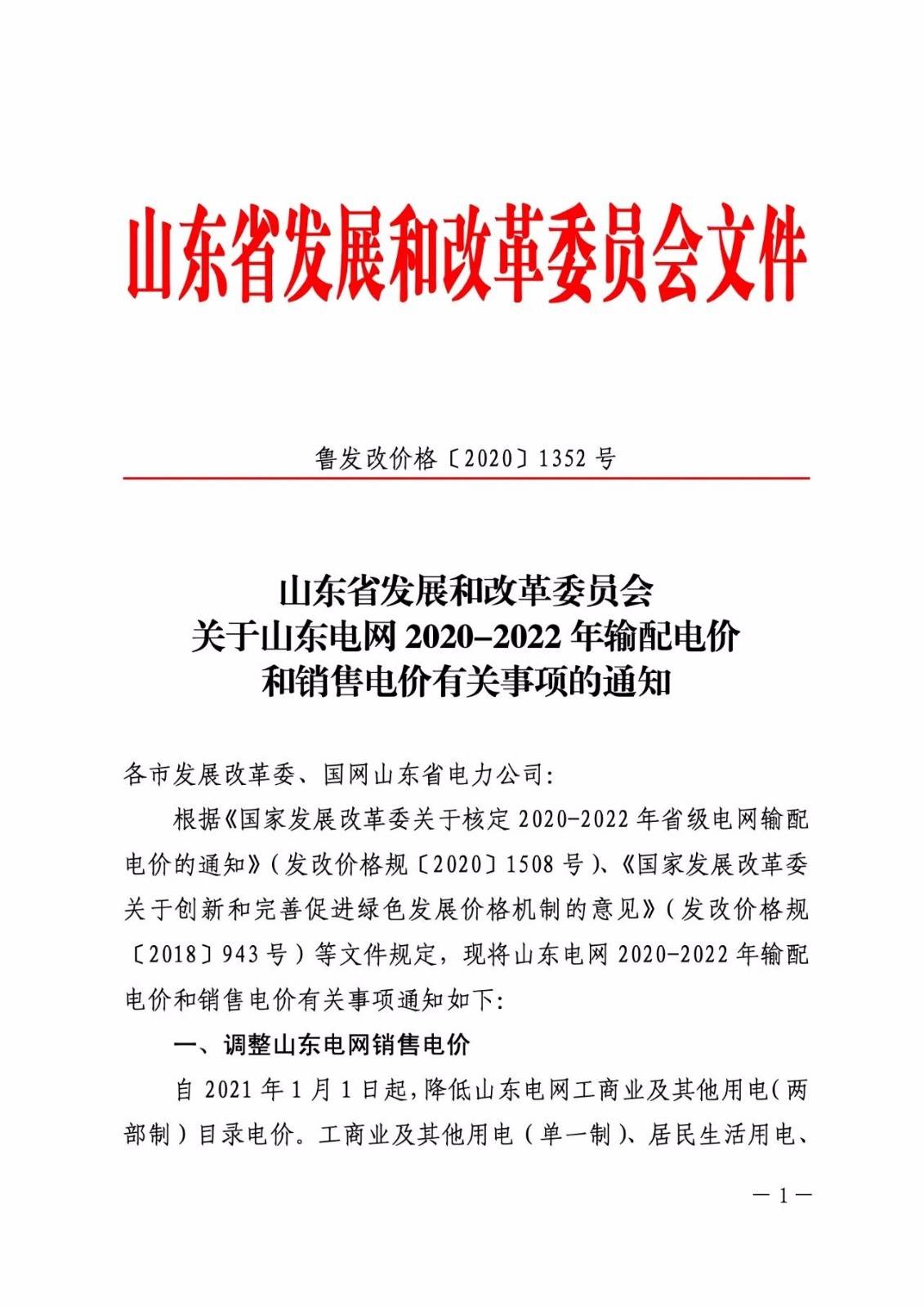 山东省发展和改革委员会文件

鲁发改价格〔2020〕1352 号

山东省发展和改革委员会
关于山东电网 2020–2022 年输配电价
和销售电价有关事项的通知

各市发展改革委、国网山东省电力公司:

根据《国家发展改革委关于核定 2020-2022 年省级电网输配电价的通知》(发改价格规〔2020〕1508 号)、《国家发展改革委关于创新和完善促进绿色发展价格机制的意见》(发改价格规〔2018〕943 号)等文件规定，现将山东电网 2020-2022 年输配电价和销售电价有关事项通知如下:

一、调整山东电网销售电价

自 2021 年 1 月 1 日起，降低山东电网工商业及其他用电(两部制)目录电价。工商业及其他用电(单一制)、居民生活用电、

— 1 —